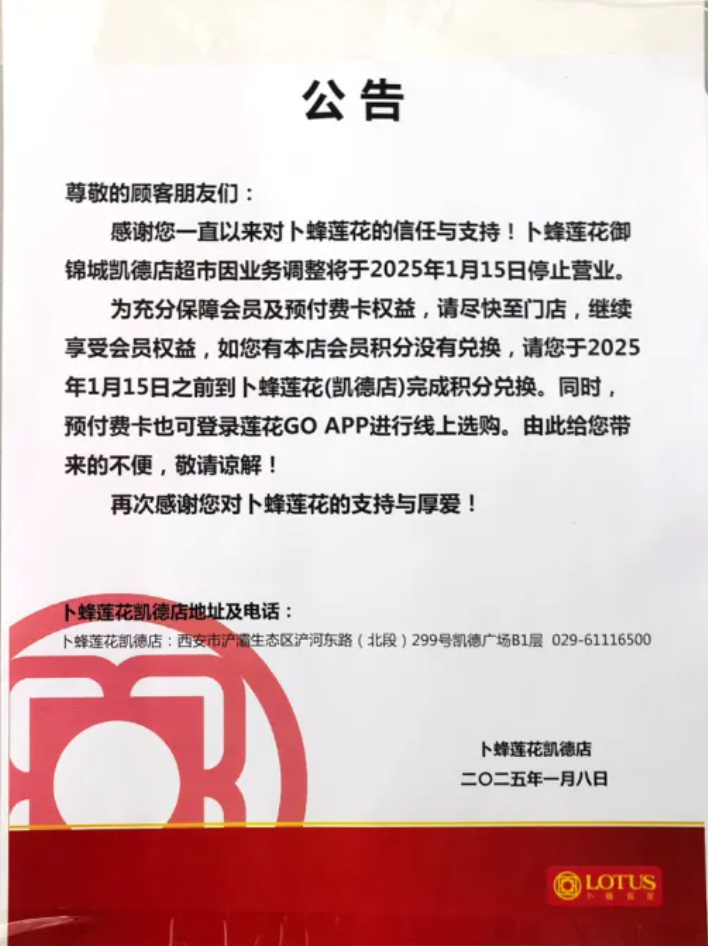 公告

尊敬的顾客朋友们：

感谢您一直以来对卜蜂莲花的信任与支持！卜蜂莲花御锦城凯德店超市因业务调整将于2025年1月15日停止营业。

为充分保障会员及预付费卡权益，请尽快至门店，继续享受会员权益，如您有本店会员积分没有兑换，请您于2025年1月15日之前到卜蜂莲花(凯德店)完成积分兑换。同时，预付费卡也可登录莲花GO APP进行线上选购。由此给您带来的不便，敬请谅解！

再次感谢您对卜蜂莲花的支持与厚爱！

卜蜂莲花凯德店地址及电话：
卜蜂莲花凯德店：西安市浐灞生态区浐河东路（北段）299号凯德广场B1层 029-61116500

卜蜂莲花凯德店
二〇二五年一月八日

LOTUS
卜蜂莲花